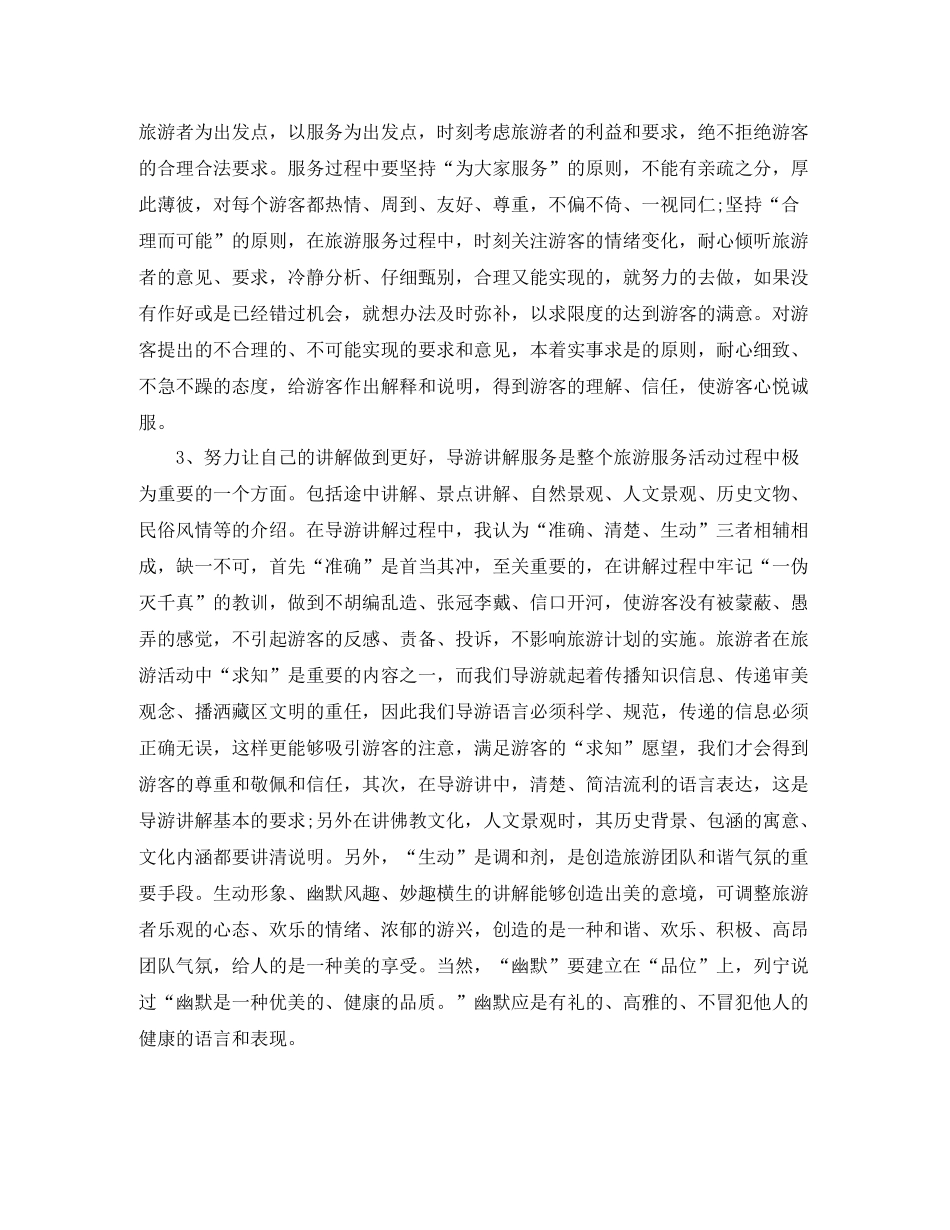 旅游者为出发点，以服务为出发点，时刻考虑旅游者的利益和要求，绝不拒绝游客的合理合法要求。服务过程中要坚持“为大家服务”的原则，不能有亲疏之分，厚此薄彼，对每个游客都热情、周到、友好、尊重，不偏不倚、一视同仁;坚持“合理而可能”的原则，在旅游服务过程中，时刻关注游客的情绪变化，耐心倾听旅游者的意见、要求，冷静分析、仔细甄别，合理又能实现的，就努力的去做，如果没有作好或是已经错过机会，就想办法及时弥补，以求限度的达到游客的满意。对游客提出的不合理的、不可能实现的要求和意见，本着实事求是的原则，耐心细致、不急不躁的态度，给游客作出解释和说明，得到游客的理解、信任，使游客心悦诚服。

3、努力让自己的讲解做到更好，导游讲解服务是整个旅游服务活动过程中极为重要的一个方面。包括途中讲解、景点讲解、自然景观、人文景观、历史文物、民俗风情等的介绍。在导游讲解过程中，我认为“准确、清楚、生动”三者相辅相成，缺一不可，首先“准确”是首当其冲，至关重要的，在讲解过程中牢记“一伪灭千真”的教训，做到不胡编乱造、张冠李戴、信口开河，使游客没有被蒙蔽、愚弄的感觉，不引起游客的反感、责备、投诉，不影响旅游计划的实施。旅游者在旅游活动中“求知”是重要的内容之一，而我们导游就起着传播知识信息、传递审美观念、播洒藏区文明的重任，因此我们导游语言必须科学、规范，传递的信息必须正确无误，这样更能够吸引游客的注意，满足游客的“求知”愿望，我们才会得到游客的尊重和敬佩和信任，其次，在导游讲中，清楚、简洁流利的语言表达，这是导游讲解基本的要求;另外在讲佛教文化，人文景观时，其历史背景、包涵的寓意、文化内涵都要讲清说明。另外，“生动”是调和剂，是创造旅游团队和谐气氛的重要手段。生动形象、幽默风趣、妙趣横生的讲解能够创造出美的意境，可调整旅游者乐观的心态、欢乐的情绪、浓郁的游兴，创造的是一种和谐、欢乐、积极、高昂团队气氛，给人的是一种美的享受。当然，“幽默”要建立在“品位”上，列宁说过“幽默是一种优美的、健康的品质。”幽默应是有礼的、高雅的、不冒犯他人的健康的语言和表现。